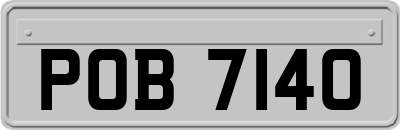 POB 7140